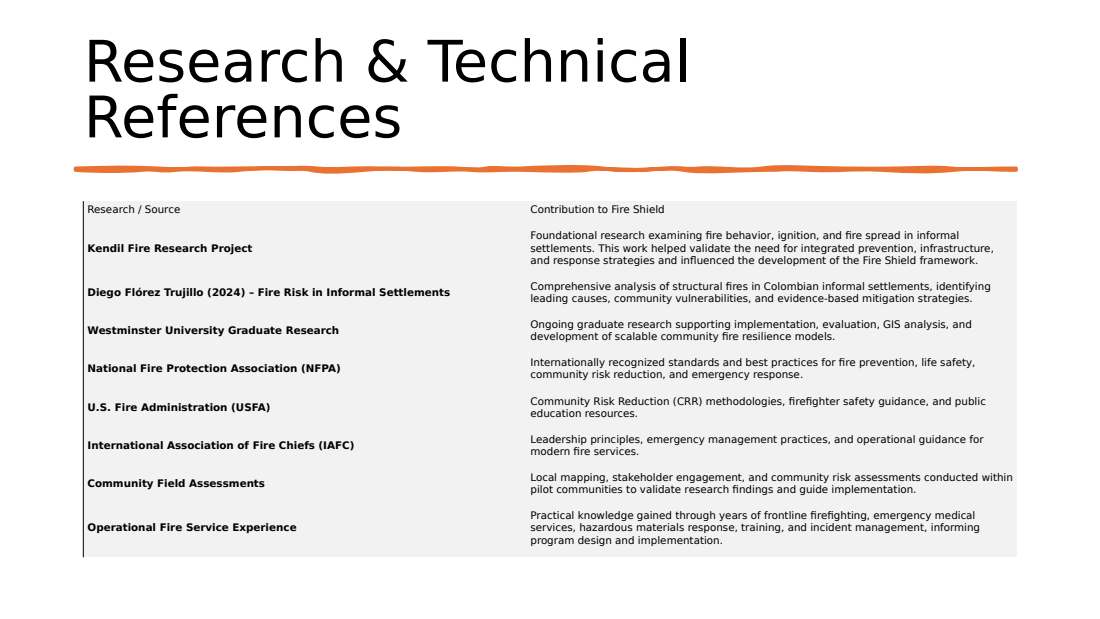 Research & Technical References

| Research / Source | Contribution to Fire Shield |
|---|---|
| **Kendil Fire Research Project** | Foundational research examining fire behavior, ignition, and fire spread in informal settlements. This work helped validate the need for integrated prevention, infrastructure, and response strategies and influenced the development of the Fire Shield framework. |
| **Diego Flórez Trujillo (2024) – Fire Risk in Informal Settlements** | Comprehensive analysis of structural fires in Colombian informal settlements, identifying leading causes, community vulnerabilities, and evidence-based mitigation strategies. |
| **Westminster University Graduate Research** | Ongoing graduate research supporting implementation, evaluation, GIS analysis, and development of scalable community fire resilience models. |
| **National Fire Protection Association (NFPA)** | Internationally recognized standards and best practices for fire prevention, life safety, community risk reduction, and emergency response. |
| **U.S. Fire Administration (USFA)** | Community Risk Reduction (CRR) methodologies, firefighter safety guidance, and public education resources. |
| **International Association of Fire Chiefs (IAFC)** | Leadership principles, emergency management practices, and operational guidance for modern fire services. |
| **Community Field Assessments** | Local mapping, stakeholder engagement, and community risk assessments conducted within pilot communities to validate research findings and guide implementation. |
| **Operational Fire Service Experience** | Practical knowledge gained through years of frontline firefighting, emergency medical services, hazardous materials response, training, and incident management, informing program design and implementation. |